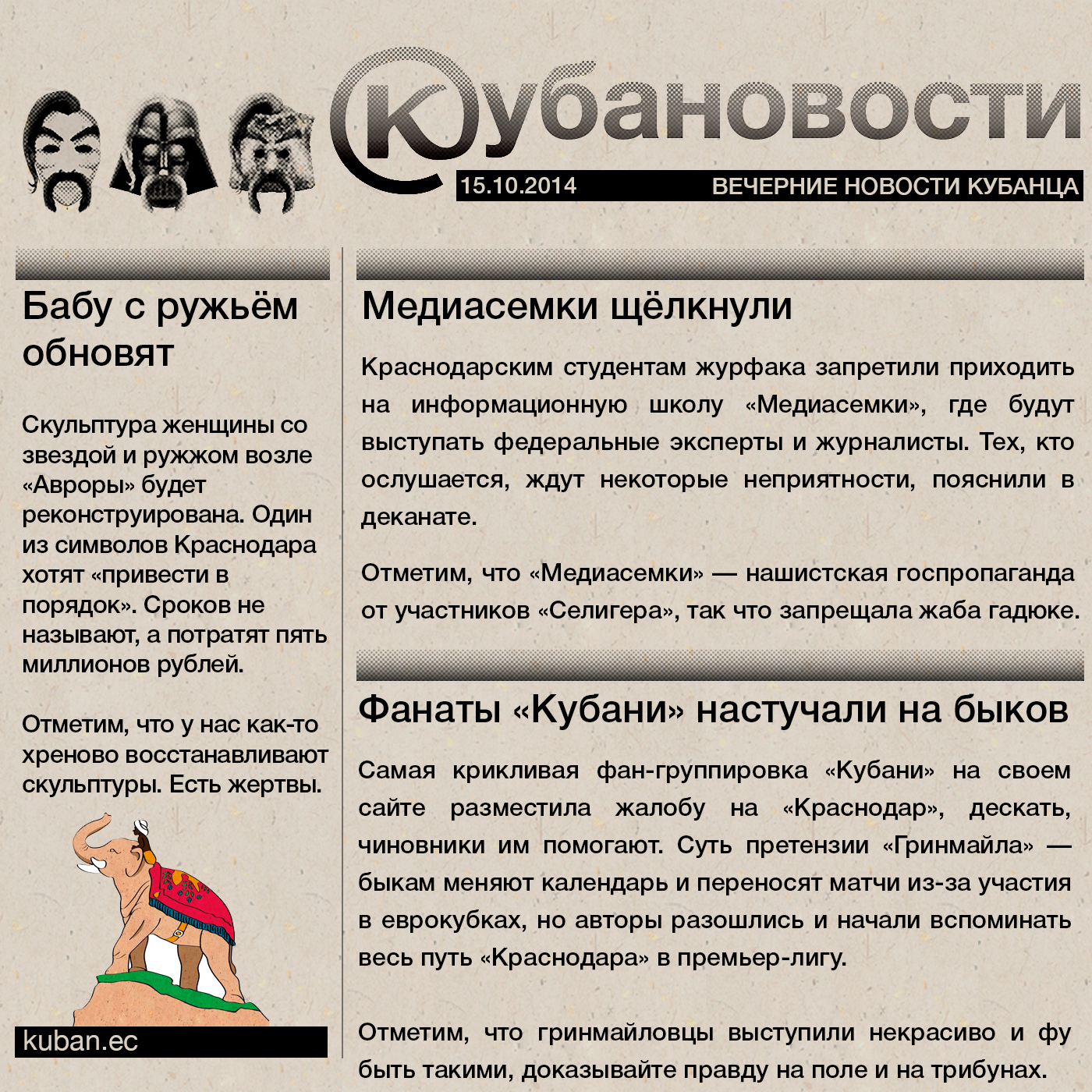 Кубановости

15.10.2014 ВЕЧЕРНИЕ НОВОСТИ КУБАНЦА

Бабу с ружьём обновят

Скульптура женщины со звездой и ружжом возле «Авроры» будет реконструирована. Один из символов Краснодара хотят «привести в порядок». Сроков не называют, а потратят пять миллионов рублей.

Отметим, что у нас как-то хреново восстанавливают скульптуры. Есть жертвы.

kuban.ec

Медиасемки щёлкнули

Краснодарским студентам журфака запретили приходить на информационную школу «Медиасемки», где будут выступать федеральные эксперты и журналисты. Тех, кто ослушается, ждут некоторые неприятности, пояснили в деканате.

Отметим, что «Медиасемки» — нашистская госпропаганда от участников «Селигера», так что запрещала жаба гадюке.

Фанаты «Кубани» настучали на быков

Самая крикливая фан-группировка «Кубани» на своем сайте разместила жалобу на «Краснодар», дескать, чиновники им помогают. Суть претензии «Гринмайла» — быкам меняют календарь и переносят матчи из-за участия в еврокубках, но авторы разошлись и начали вспоминать весь путь «Краснодара» в премьер-лигу.

Отметим, что гринмайловцы выступили некрасиво и фу быть такими, доказывайте правду на поле и на трибунах.